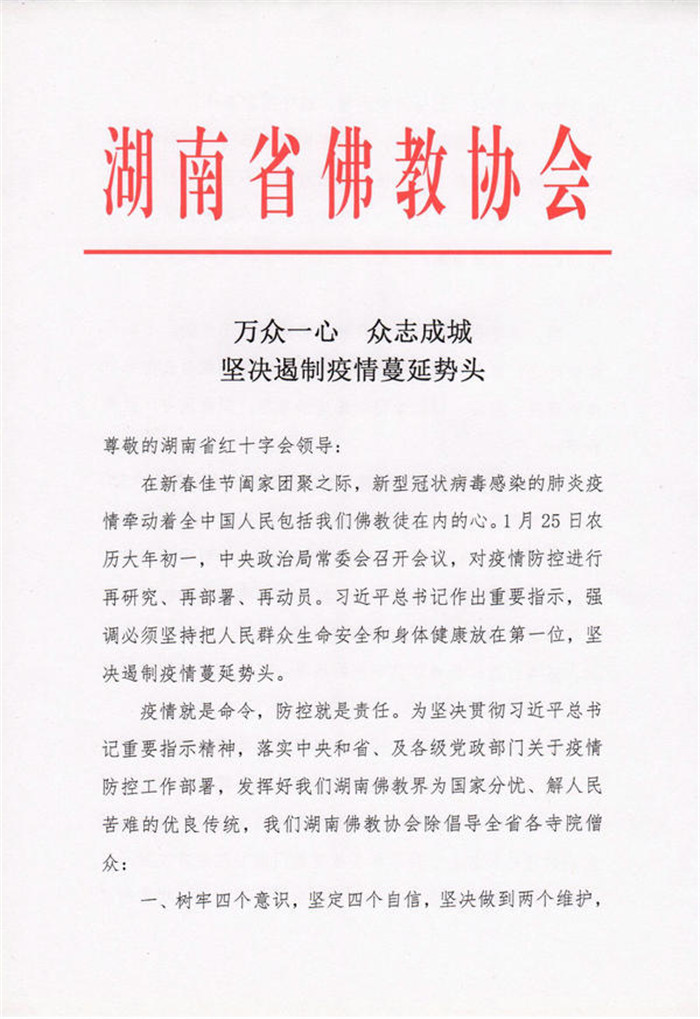 湖南省佛教协会

万众一心　众志成城
坚决遏制疫情蔓延势头

尊敬的湖南省红十字会领导：

在新春佳节阖家团聚之际，新型冠状病毒感染的肺炎疫情牵动着全中国人民包括我们佛教徒在内的心。1月25日农历大年初一，中央政治局常委会召开会议，对疫情防控进行再研究、再部署、再动员。习近平总书记作出重要指示，强调必须坚持把人民群众生命安全和身体健康放在第一位，坚决遏制疫情蔓延势头。

疫情就是命令，防控就是责任。为坚决贯彻习近平总书记重要指示精神，落实中央和省、及各级党政部门关于疫情防控工作部署，发挥好我们湖南佛教界为国家分忧、解人民苦难的优良传统，我们湖南佛教协会除倡导全省各寺院僧众：

一、树牢四个意识，坚定四个自信，坚决做到两个维护，